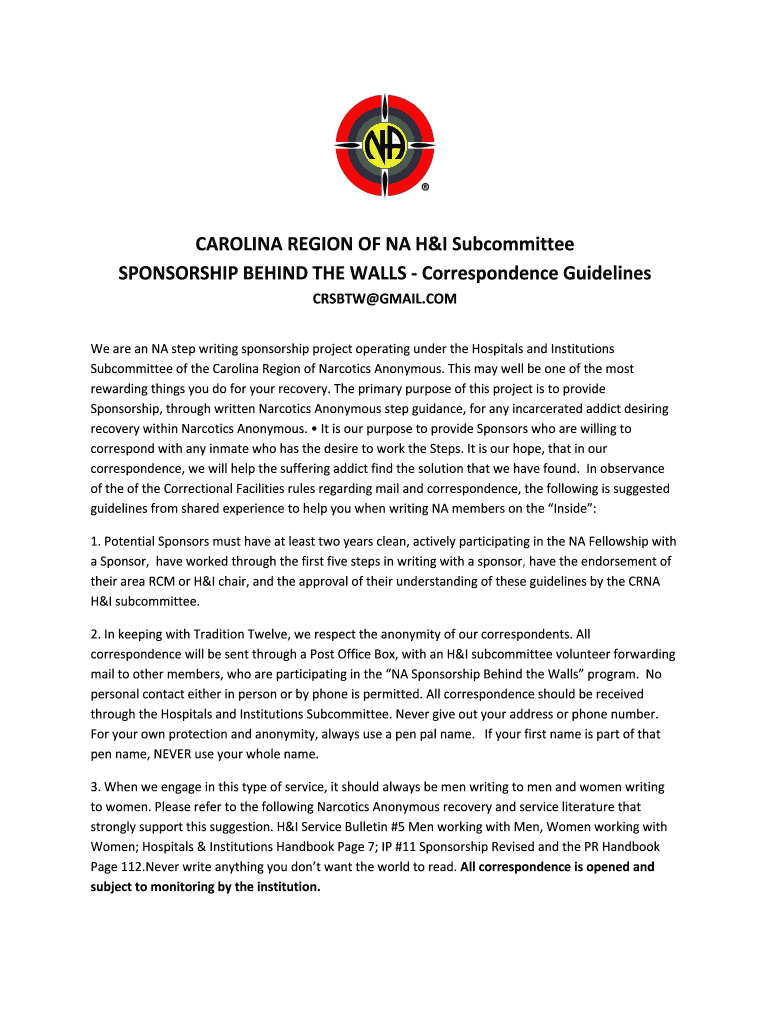 NA
®

CAROLINA REGION OF NA H&I Subcommittee
SPONSORSHIP BEHIND THE WALLS - Correspondence Guidelines
CRSBTW@GMAIL.COM

We are an NA step writing sponsorship project operating under the Hospitals and Institutions Subcommittee of the Carolina Region of Narcotics Anonymous. This may well be one of the most rewarding things you do for your recovery. The primary purpose of this project is to provide Sponsorship, through written Narcotics Anonymous step guidance, for any incarcerated addict desiring recovery within Narcotics Anonymous. • It is our purpose to provide Sponsors who are willing to correspond with any inmate who has the desire to work the Steps. It is our hope, that in our correspondence, we will help the suffering addict find the solution that we have found. In observance of the of the Correctional Facilities rules regarding mail and correspondence, the following is suggested guidelines from shared experience to help you when writing NA members on the "Inside":

1. Potential Sponsors must have at least two years clean, actively participating in the NA Fellowship with a Sponsor, have worked through the first five steps in writing with a sponsor, have the endorsement of their area RCM or H&I chair, and the approval of their understanding of these guidelines by the CRNA H&I subcommittee.

2. In keeping with Tradition Twelve, we respect the anonymity of our correspondents. All correspondence will be sent through a Post Office Box, with an H&I subcommittee volunteer forwarding mail to other members, who are participating in the "NA Sponsorship Behind the Walls" program. No personal contact either in person or by phone is permitted. All correspondence should be received through the Hospitals and Institutions Subcommittee. Never give out your address or phone number. For your own protection and anonymity, always use a pen pal name. If your first name is part of that pen name, NEVER use your whole name.

3. When we engage in this type of service, it should always be men writing to men and women writing to women. Please refer to the following Narcotics Anonymous recovery and service literature that strongly support this suggestion. H&I Service Bulletin #5 Men working with Men, Women working with Women; Hospitals & Institutions Handbook Page 7; IP #11 Sponsorship Revised and the PR Handbook Page 112.Never write anything you don't want the world to read. All correspondence is opened and subject to monitoring by the institution.